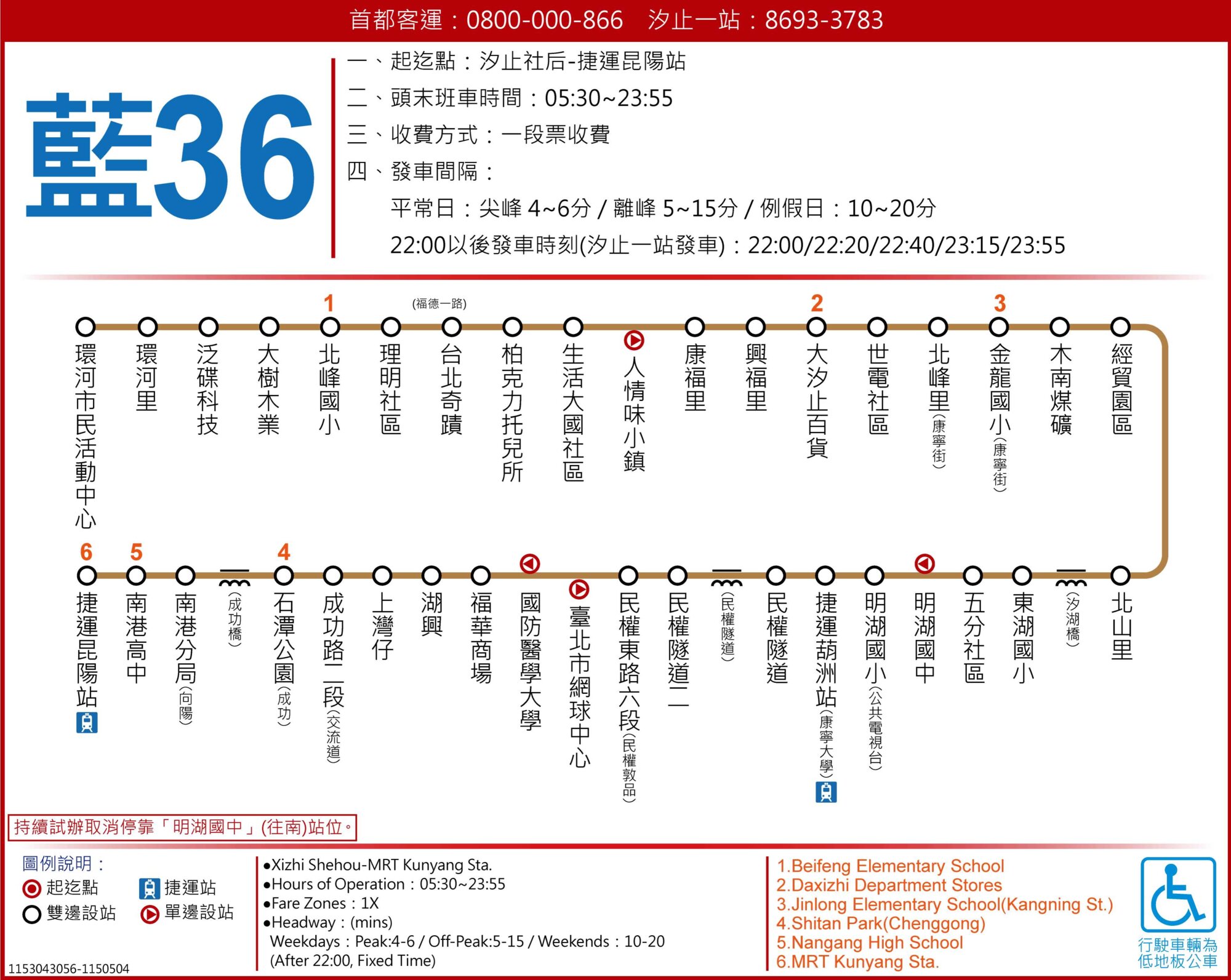 首都客運：0800-000-866　汐止一站：8693-3783

藍36

一、起迄點：汐止社后-捷運昆陽站
二、頭末班車時間：05:30~23:55
三、收費方式：一段票收費
四、發車間隔：
平常日：尖峰 4~6分 / 離峰 5~15分 / 例假日：10~20分
22:00以後發車時刻(汐止一站發車)：22:00/22:20/22:40/23:15/23:55

環河市民活動中心
環河里
泛碟科技
大樹木業
1 北峰國小
理明社區
(福德一路) 台北奇蹟
柏克力托兒所
生活大國社區
人情味小鎮
康福里
興福里
2 大汐止百貨
世電社區
北峰里(康寧街)
3 金龍國小(康寧街)
木南煤礦
經貿園區

北山里
(汐湖橋)
東湖國小
五分社區
明湖國中
明湖國小(公共電視台)
捷運葫洲站(康寧大學)
民權隧道
(民權隧道)
民權隧道二
民權東路六段(民權敦品)
臺北市網球中心
國防醫學大學
福華商場
湖興
上灣仔
成功路二段(交流道)
4 石潭公園(成功)
(成功橋)
南港分局(向陽)
5 南港高中
6 捷運昆陽站

持續試辦取消停靠「明湖國中」(往南)站位。

圖例說明：
起迄點　捷運站
雙邊設站　單邊設站

●Xizhi Shehou-MRT Kunyang Sta.
●Hours of Operation：05:30~23:55
●Fare Zones：1X
●Headway：(mins)
Weekdays：Peak:4-6 / Off-Peak:5-15 / Weekends：10-20
(After 22:00, Fixed Time)

1.Beifeng Elementary School
2.Daxizhi Department Stores
3.Jinlong Elementary School(Kangning St.)
4.Shitan Park(Chenggong)
5.Nangang High School
6.MRT Kunyang Sta.

行駛車輛為低地板公車

1153043056-1150504